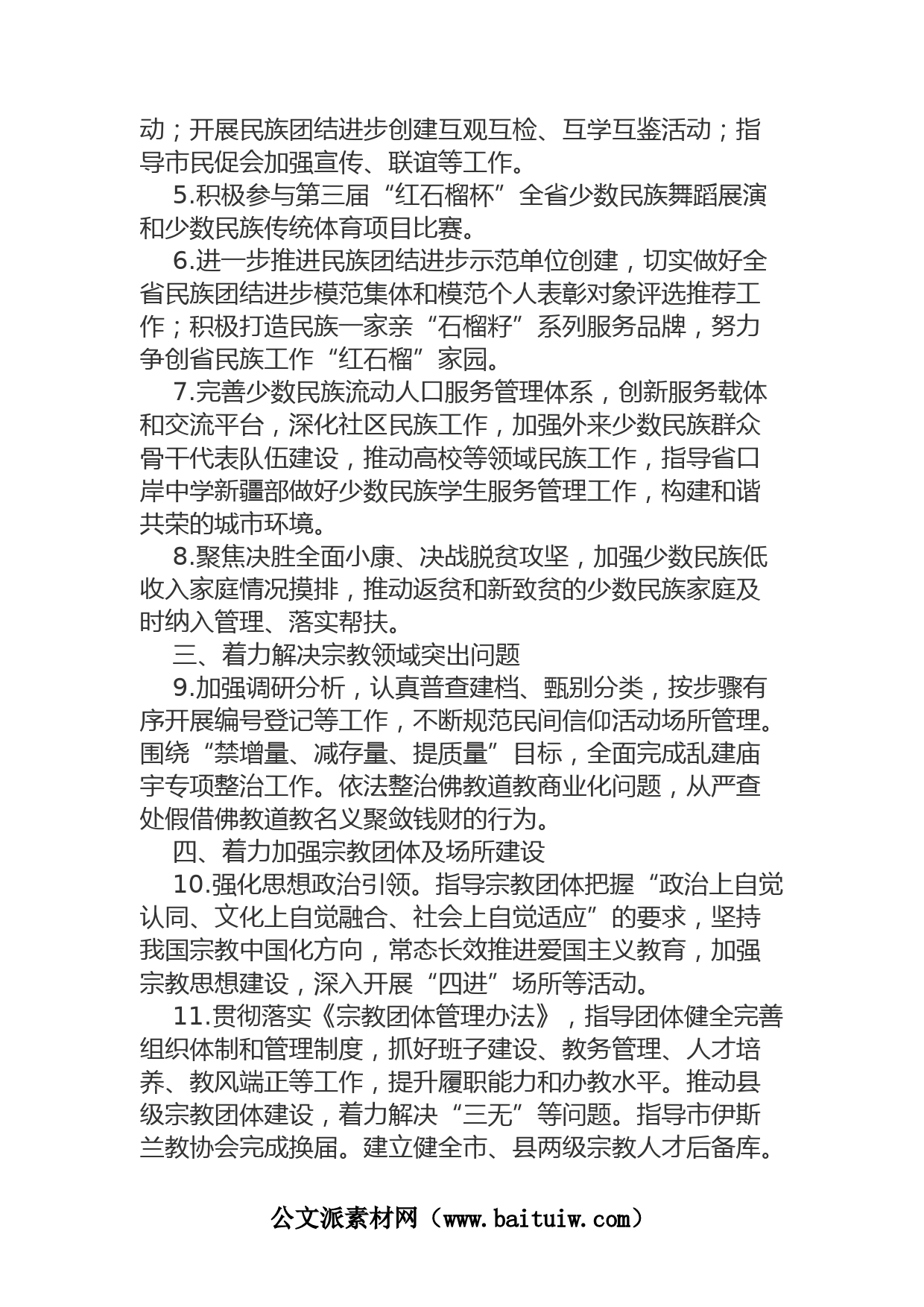 动；开展民族团结进步创建互观互检、互学互鉴活动；指导市民促会加强宣传、联谊等工作。

5.积极参与第三届“红石榴杯”全省少数民族舞蹈展演和少数民族传统体育项目比赛。

6.进一步推进民族团结进步示范单位创建，切实做好全省民族团结进步模范集体和模范个人表彰对象评选推荐工作；积极打造民族一家亲“石榴籽”系列服务品牌，努力争创省民族工作“红石榴”家园。

7.完善少数民族流动人口服务管理体系，创新服务载体和交流平台，深化社区民族工作，加强外来少数民族群众骨干代表队伍建设，推动高校等领域民族工作，指导省口岸中学新疆部做好少数民族学生服务管理工作，构建和谐共荣的城市环境。

8.聚焦决胜全面小康、决战脱贫攻坚，加强少数民族低收入家庭情况摸排，推动返贫和新致贫的少数民族家庭及时纳入管理、落实帮扶。

三、着力解决宗教领域突出问题

9.加强调研分析，认真普查建档、甄别分类，按步骤有序开展编号登记等工作，不断规范民间信仰活动场所管理。围绕“禁增量、减存量、提质量”目标，全面完成乱建庙宇专项整治工作。依法整治佛教道教商业化问题，从严查处假借佛教道教名义聚敛钱财的行为。

四、着力加强宗教团体及场所建设

10.强化思想政治引领。指导宗教团体把握“政治上自觉认同、文化上自觉融合、社会上自觉适应”的要求，坚持我国宗教中国化方向，常态长效推进爱国主义教育，加强宗教思想建设，深入开展“四进”场所等活动。

11.贯彻落实《宗教团体管理办法》，指导团体健全完善组织体制和管理制度，抓好班子建设、教务管理、人才培养、教风端正等工作，提升履职能力和办教水平。推动县级宗教团体建设，着力解决“三无”等问题。指导市伊斯兰教协会完成换届。建立健全市、县两级宗教人才后备库。

公文派素材网（www.baituiw.com）